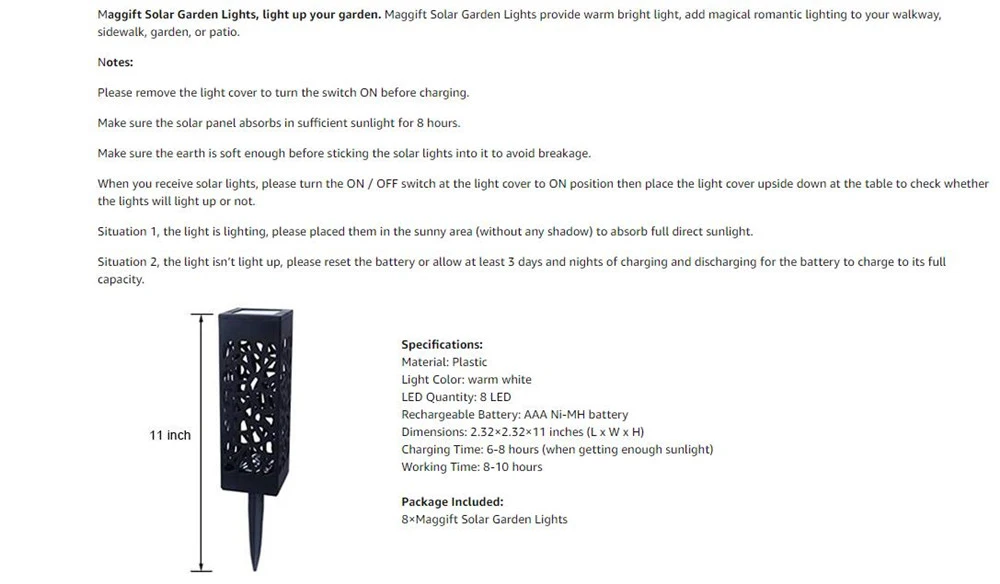 Maggift Solar Garden Lights, light up your garden. Maggift Solar Garden Lights provide warm bright light, add magical romantic lighting to your walkway, sidewalk, garden, or patio.

Notes:

Please remove the light cover to turn the switch ON before charging.

Make sure the solar panel absorbs in sufficient sunlight for 8 hours.

Make sure the earth is soft enough before sticking the solar lights into it to avoid breakage.

When you receive solar lights, please turn the ON / OFF switch at the light cover to ON position then place the light cover upside down at the table to check whether the lights will light up or not.

Situation 1, the light is lighting, please placed them in the sunny area (without any shadow) to absorb full direct sunlight.

Situation 2, the light isn't light up, please reset the battery or allow at least 3 days and nights of charging and discharging for the battery to charge to its full capacity.

11 inch

Specifications:
Material: Plastic
Light Color: warm white
LED Quantity: 8 LED
Rechargeable Battery: AAA Ni-MH battery
Dimensions: 2.32×2.32×11 inches (L x W x H)
Charging Time: 6-8 hours (when getting enough sunlight)
Working Time: 8-10 hours

Package Included:
8×Maggift Solar Garden Lights